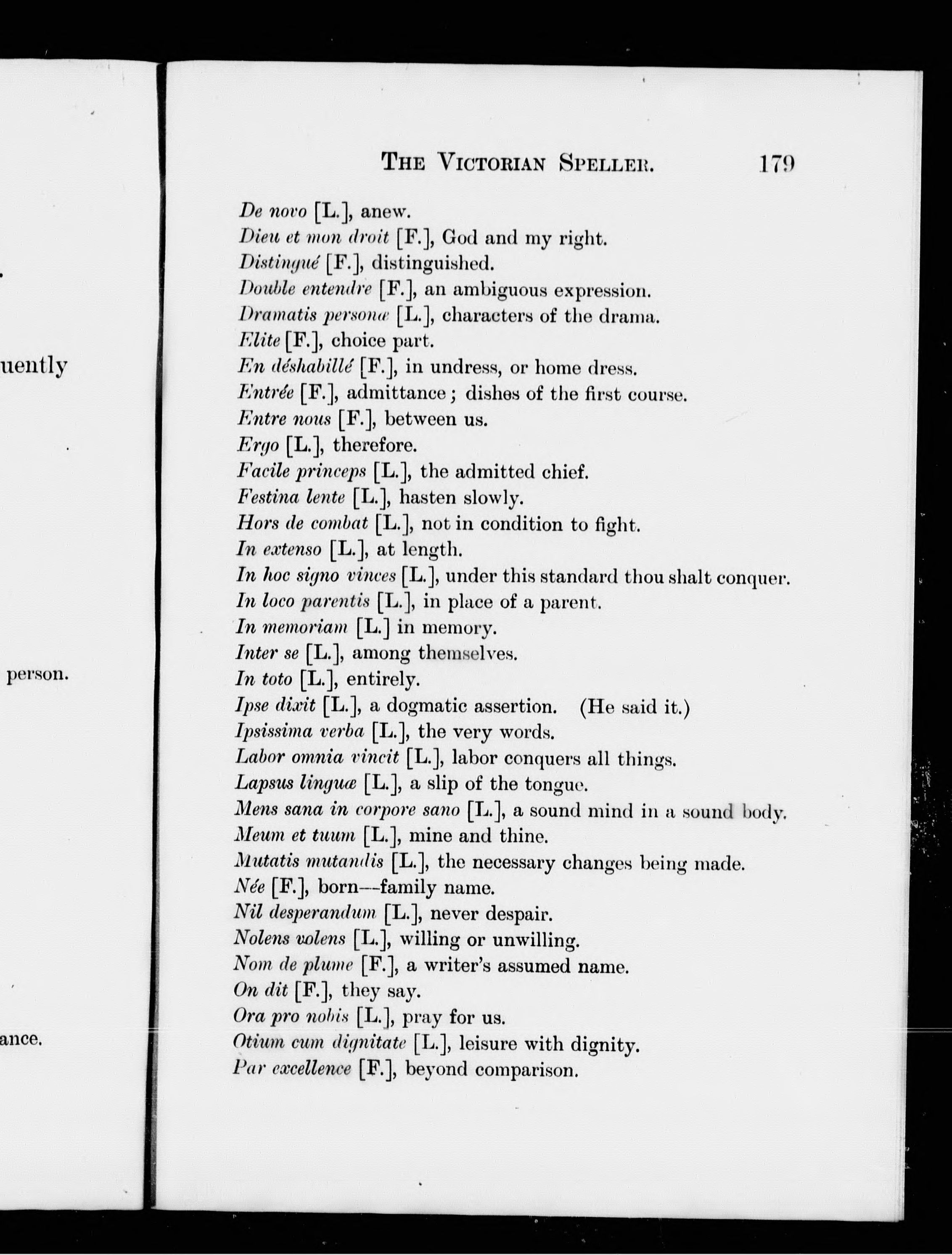 uently

person.

ance.

THE VICTORIAN SPELLER. 179

De novo [L.], anew.
Dieu et mon droit [F.], God and my right.
Distingué [F.], distinguished.
Double entendre [F.], an ambiguous expression.
Dramatis personæ [L.], characters of the drama.
Elite [F.], choice part.
En déshabillé [F.], in undress, or home dress.
Entrée [F.], admittance; dishes of the first course.
Entre nous [F.], between us.
Ergo [L.], therefore.
Facile princeps [L.], the admitted chief.
Festina lente [L.], hasten slowly.
Hors de combat [L.], not in condition to fight.
In extenso [L.], at length.
In hoc signo vinces [L.], under this standard thou shalt conquer.
In loco parentis [L.], in place of a parent.
In memoriam [L.] in memory.
Inter se [L.], among themselves.
In toto [L.], entirely.
Ipse dixit [L.], a dogmatic assertion. (He said it.)
Ipsissima verba [L.], the very words.
Labor omnia vincit [L.], labor conquers all things.
Lapsus linguæ [L.], a slip of the tongue.
Mens sana in corpore sano [L.], a sound mind in a sound body.
Meum et tuum [L.], mine and thine.
Mutatis mutandis [L.], the necessary changes being made.
Née [F.], born—family name.
Nil desperandum [L.], never despair.
Nolens volens [L.], willing or unwilling.
Nom de plume [F.], a writer's assumed name.
On dit [F.], they say.
Ora pro nobis [L.], pray for us.
Otium cum dignitate [L.], leisure with dignity.
Par excellence [F.], beyond comparison.